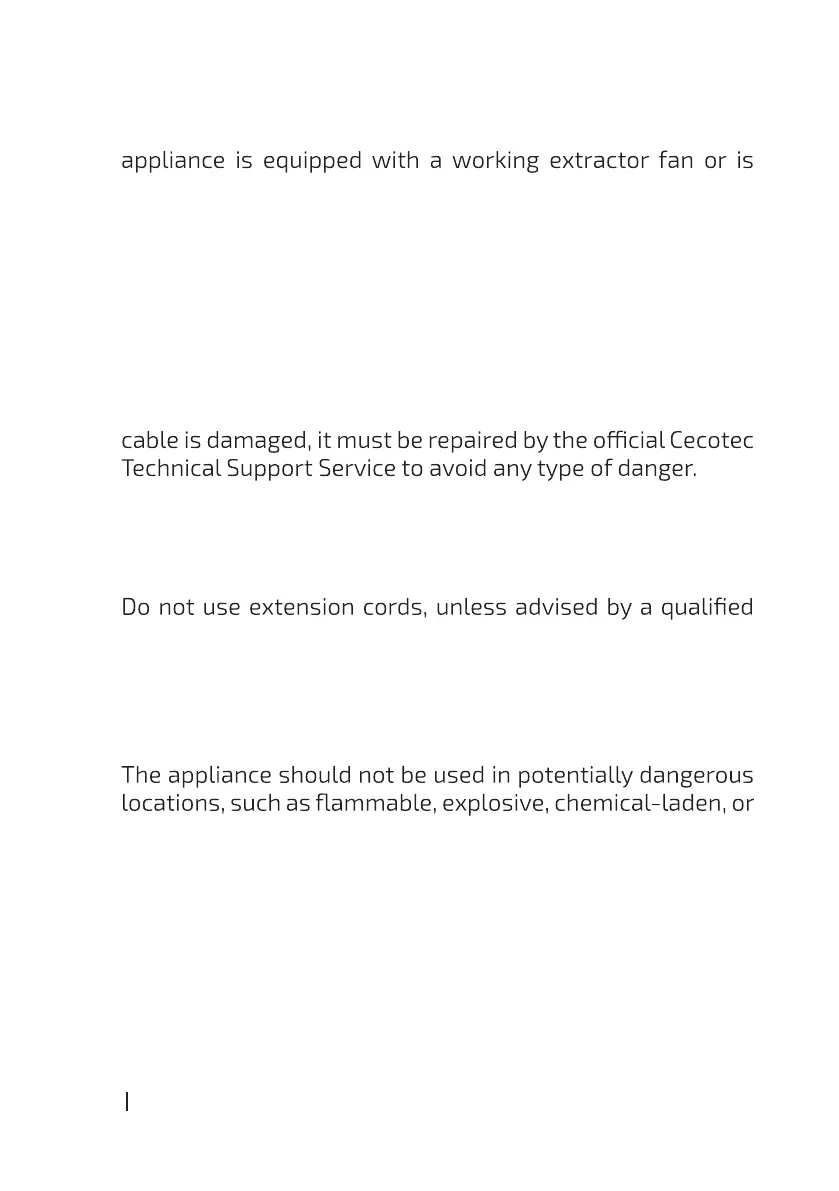 appliance is equipped with a working extractor fan or is

cable is damaged, it must be repaired by the official Cecotec Technical Support Service to avoid any type of danger.

Do not use extension cords, unless advised by a qualified

The appliance should not be used in potentially dangerous locations, such as flammable, explosive, chemical-laden, or